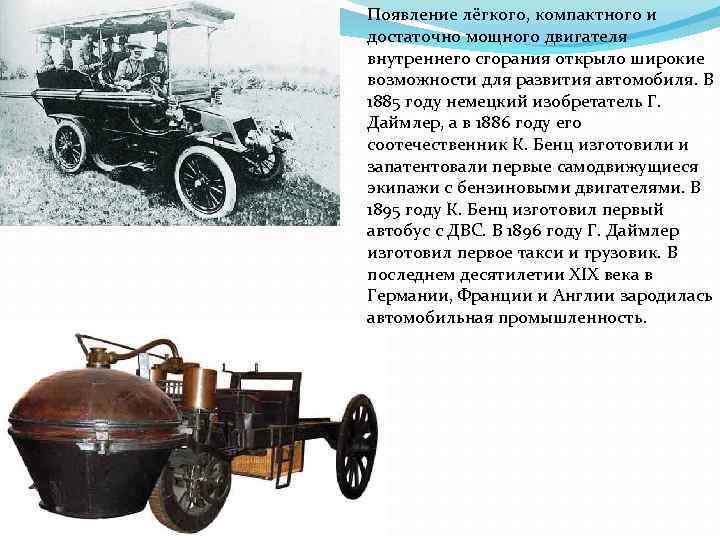 Появление лёгкого, компактного и достаточно мощного двигателя внутреннего сгорания открыло широкие возможности для развития автомобиля. В 1885 году немецкий изобретатель Г. Даймлер, а в 1886 году его соотечественник К. Бенц изготовили и запатентовали первые самодвижущиеся экипажи с бензиновыми двигателями. В 1895 году К. Бенц изготовил первый автобус с ДВС. В 1896 году Г. Даймлер изготовил первое такси и грузовик. В последнем десятилетии XIX века в Германии, Франции и Англии зародилась автомобильная промышленность.